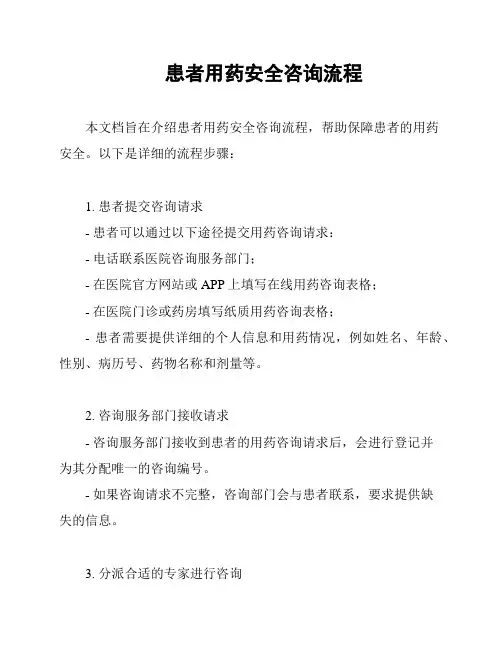 患者用药安全咨询流程

本文档旨在介绍患者用药安全咨询流程，帮助保障患者的用药安全。以下是详细的流程步骤：

1. 患者提交咨询请求
- 患者可以通过以下途径提交用药咨询请求：
- 电话联系医院咨询服务部门；
- 在医院官方网站或 APP 上填写在线用药咨询表格；
- 在医院门诊或药房填写纸质用药咨询表格；
- 患者需要提供详细的个人信息和用药情况，例如姓名、年龄、性别、病历号、药物名称和剂量等。

2. 咨询服务部门接收请求
- 咨询服务部门接收到患者的用药咨询请求后，会进行登记并为其分配唯一的咨询编号。
- 如果咨询请求不完整，咨询部门会与患者联系，要求提供缺失的信息。

3. 分派合适的专家进行咨询